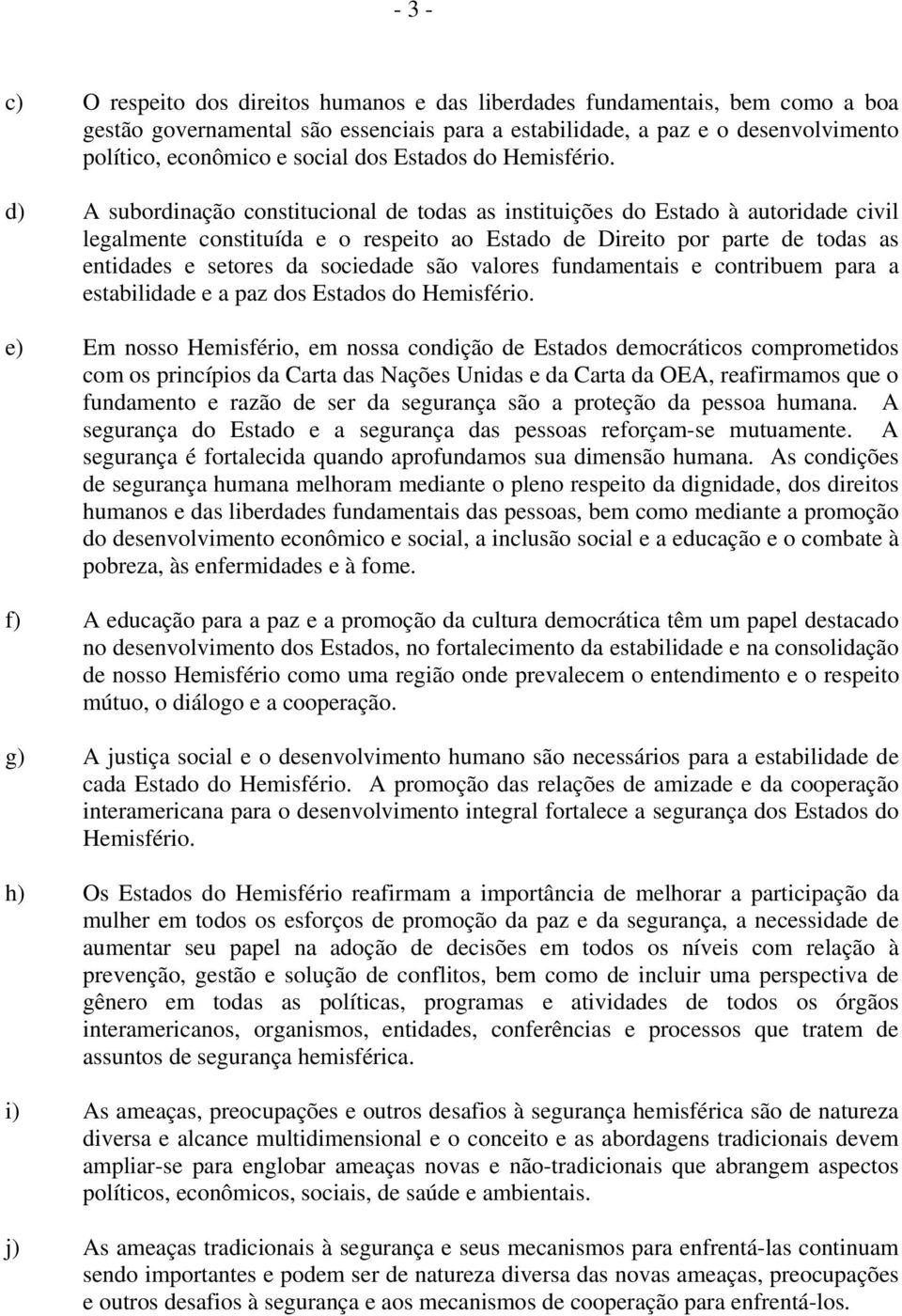 - 3 -

c) O respeito dos direitos humanos e das liberdades fundamentais, bem como a boa gestão governamental são essenciais para a estabilidade, a paz e o desenvolvimento político, econômico e social dos Estados do Hemisfério.

d) A subordinação constitucional de todas as instituições do Estado à autoridade civil legalmente constituída e o respeito ao Estado de Direito por parte de todas as entidades e setores da sociedade são valores fundamentais e contribuem para a estabilidade e a paz dos Estados do Hemisfério.

e) Em nosso Hemisfério, em nossa condição de Estados democráticos comprometidos com os princípios da Carta das Nações Unidas e da Carta da OEA, reafirmamos que o fundamento e razão de ser da segurança são a proteção da pessoa humana. A segurança do Estado e a segurança das pessoas reforçam-se mutuamente. A segurança é fortalecida quando aprofundamos sua dimensão humana. As condições de segurança humana melhoram mediante o pleno respeito da dignidade, dos direitos humanos e das liberdades fundamentais das pessoas, bem como mediante a promoção do desenvolvimento econômico e social, a inclusão social e a educação e o combate à pobreza, às enfermidades e à fome.

f) A educação para a paz e a promoção da cultura democrática têm um papel destacado no desenvolvimento dos Estados, no fortalecimento da estabilidade e na consolidação de nosso Hemisfério como uma região onde prevalecem o entendimento e o respeito mútuo, o diálogo e a cooperação.

g) A justiça social e o desenvolvimento humano são necessários para a estabilidade de cada Estado do Hemisfério. A promoção das relações de amizade e da cooperação interamericana para o desenvolvimento integral fortalece a segurança dos Estados do Hemisfério.

h) Os Estados do Hemisfério reafirmam a importância de melhorar a participação da mulher em todos os esforços de promoção da paz e da segurança, a necessidade de aumentar seu papel na adoção de decisões em todos os níveis com relação à prevenção, gestão e solução de conflitos, bem como de incluir uma perspectiva de gênero em todas as políticas, programas e atividades de todos os órgãos interamericanos, organismos, entidades, conferências e processos que tratem de assuntos de segurança hemisférica.

i) As ameaças, preocupações e outros desafios à segurança hemisférica são de natureza diversa e alcance multidimensional e o conceito e as abordagens tradicionais devem ampliar-se para englobar ameaças novas e não-tradicionais que abrangem aspectos políticos, econômicos, sociais, de saúde e ambientais.

j) As ameaças tradicionais à segurança e seus mecanismos para enfrentá-las continuam sendo importantes e podem ser de natureza diversa das novas ameaças, preocupações e outros desafios à segurança e aos mecanismos de cooperação para enfrentá-los.